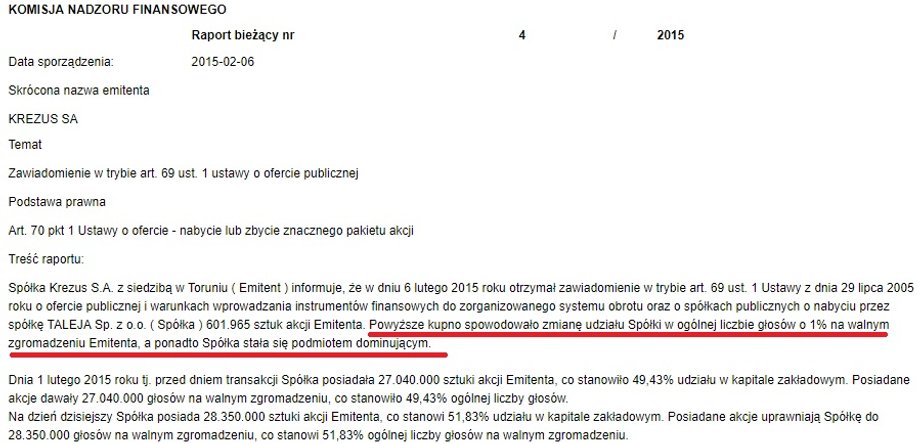 KOMISJA NADZORU FINANSOWEGO

Raport bieżący nr 4 / 2015

Data sporządzenia: 2015-02-06

Skrócona nazwa emitenta

KREZUS SA

Temat

Zawiadomienie w trybie art. 69 ust. 1 ustawy o ofercie publicznej

Podstawa prawna

Art. 70 pkt 1 Ustawy o ofercie - nabycie lub zbycie znacznego pakietu akcji

Treść raportu:

Spółka Krezus S.A. z siedzibą w Toruniu ( Emitent ) informuje, że w dniu 6 lutego 2015 roku otrzymał zawiadomienie w trybie art. 69 ust. 1 Ustawy z dnia 29 lipca 2005 roku o ofercie publicznej i warunkach wprowadzania instrumentów finansowych do zorganizowanego systemu obrotu oraz o spółkach publicznych o nabyciu przez spółkę TALEJA Sp. z o.o. ( Spółka ) 601.965 sztuk akcji Emitenta. Powyższe kupno spowodowało zmianę udziału Spółki w ogólnej liczbie głosów o 1% na walnym zgromadzeniu Emitenta, a ponadto Spółka stała się podmiotem dominującym.

Dnia 1 lutego 2015 roku tj. przed dniem transakcji Spółka posiadała 27.040.000 sztuki akcji Emitenta, co stanowiło 49,43% udziału w kapitale zakładowym. Posiadane akcje dawały 27.040.000 głosów na walnym zgromadzeniu, co stanowiło 49,43% ogólnej liczby głosów.
Na dzień dzisiejszy Spółka posiada 28.350.000 sztuki akcji Emitenta, co stanowi 51,83% udziału w kapitale zakładowym. Posiadane akcje uprawniają Spółkę do 28.350.000 głosów na walnym zgromadzeniu, co stanowi 51,83% ogólnej liczby głosów na walnym zgromadzeniu.